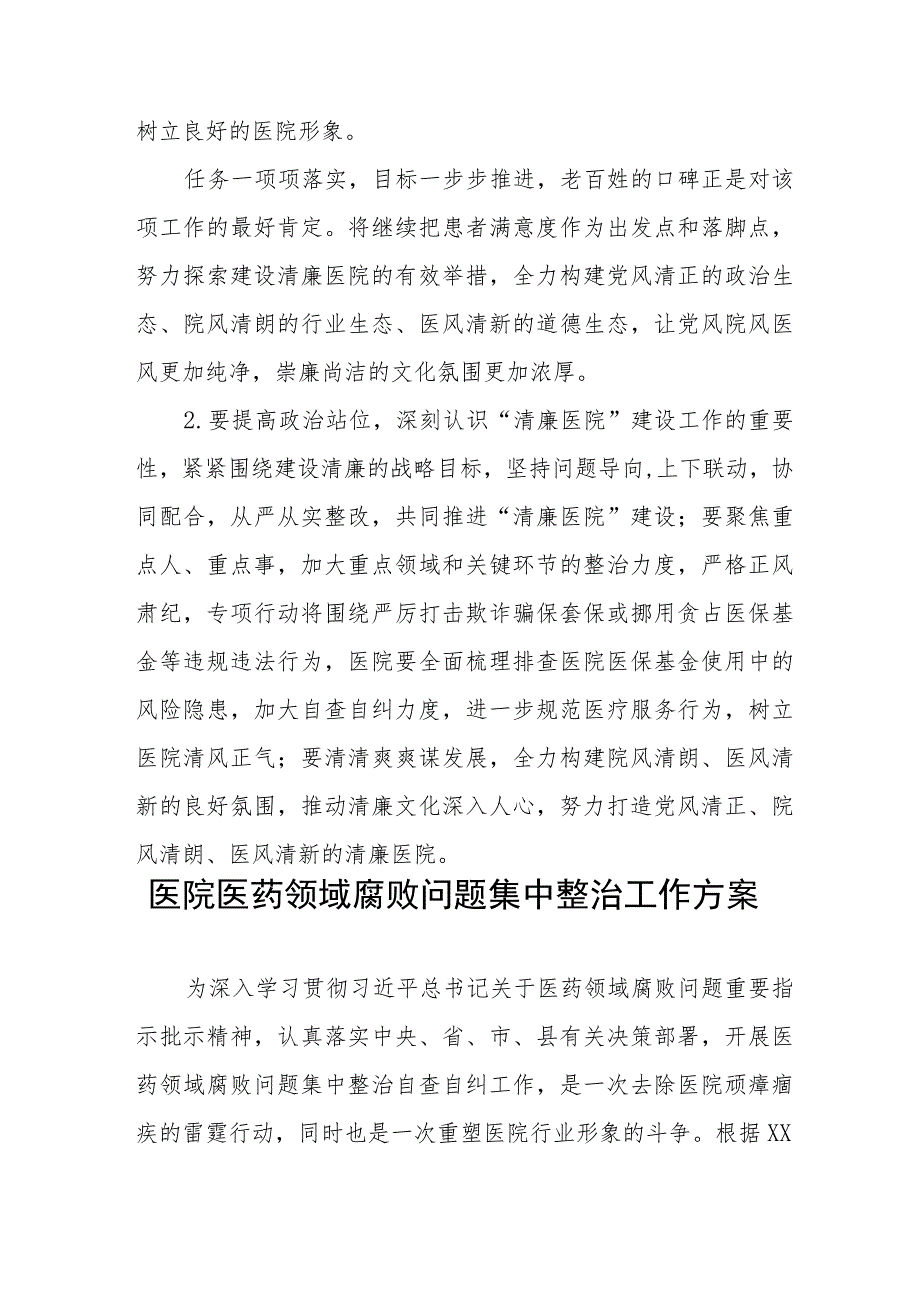 树立良好的医院形象。

任务一项项落实，目标一步步推进，老百姓的口碑正是对该项工作的最好肯定。将继续把患者满意度作为出发点和落脚点，努力探索建设清廉医院的有效举措，全力构建党风清正的政治生态、院风清朗的行业生态、医风清新的道德生态，让党风院风医风更加纯净，崇廉尚洁的文化氛围更加浓厚。

2.要提高政治站位，深刻认识“清廉医院”建设工作的重要性，紧紧围绕建设清廉的战略目标，坚持问题导向,上下联动，协同配合，从严从实整改，共同推进“清廉医院”建设；要聚焦重点人、重点事，加大重点领域和关键环节的整治力度，严格正风肃纪，专项行动将围绕严厉打击欺诈骗保套保或挪用贪占医保基金等违规违法行为，医院要全面梳理排查医院医保基金使用中的风险隐患，加大自查自纠力度，进一步规范医疗服务行为，树立医院清风正气；要清清爽爽谋发展，全力构建院风清朗、医风清新的良好氛围，推动清廉文化深入人心，努力打造党风清正、院风清朗、医风清新的清廉医院。

医院医药领域腐败问题集中整治工作方案

为深入学习贯彻习近平总书记关于医药领域腐败问题重要指示批示精神，认真落实中央、省、市、县有关决策部署，开展医药领域腐败问题集中整治自查自纠工作，是一次去除医院顽瘴痼疾的雷霆行动，同时也是一次重塑医院行业形象的斗争。根据XX